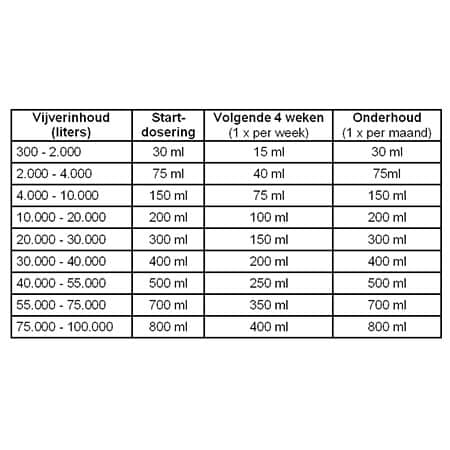 | Vijverinhoud (liters) | Start-dosering | Volgende 4 weken (1 x per week) | Onderhoud (1 x per maand) |
|---|---|---|---|
| 300 - 2.000 | 30 ml | 15 ml | 30 ml |
| 2.000 - 4.000 | 75 ml | 40 ml | 75ml |
| 4.000 - 10.000 | 150 ml | 75 ml | 150 ml |
| 10.000 - 20.000 | 200 ml | 100 ml | 200 ml |
| 20.000 - 30.000 | 300 ml | 150 ml | 300 ml |
| 30.000 - 40.000 | 400 ml | 200 ml | 400 ml |
| 40.000 - 55.000 | 500 ml | 250 ml | 500 ml |
| 55.000 - 75.000 | 700 ml | 350 ml | 700 ml |
| 75.000 - 100.000 | 800 ml | 400 ml | 800 ml |